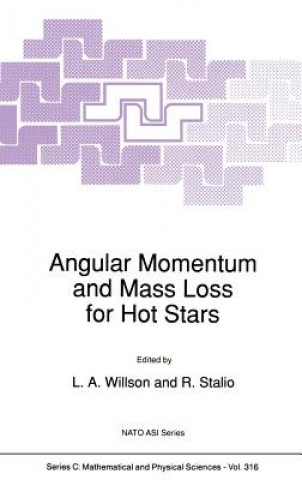 Angular Momentum and Mass Loss for Hot Stars

Edited by

L. A. Willson and R. Stalio

NATO ASI Series

Series C: Mathematical and Physical Sciences - Vol. 316